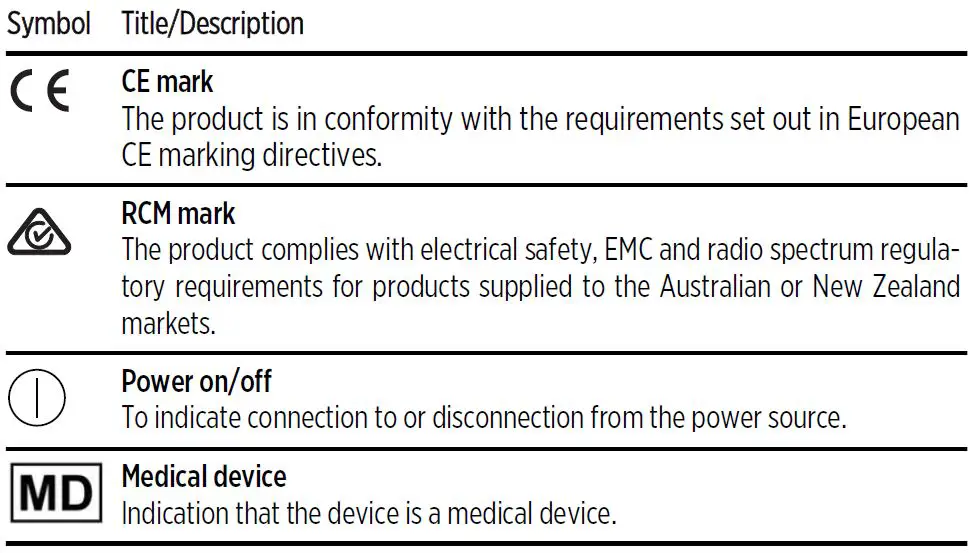 | Symbol | Title/Description |
|---|---|
| CE | **CE mark** The product is in conformity with the requirements set out in European CE marking directives. |
| | **RCM mark** The product complies with electrical safety, EMC and radio spectrum regulatory requirements for products supplied to the Australian or New Zealand markets. |
| | **Power on/off** To indicate connection to or disconnection from the power source. |
| MD | **Medical device** Indication that the device is a medical device. |